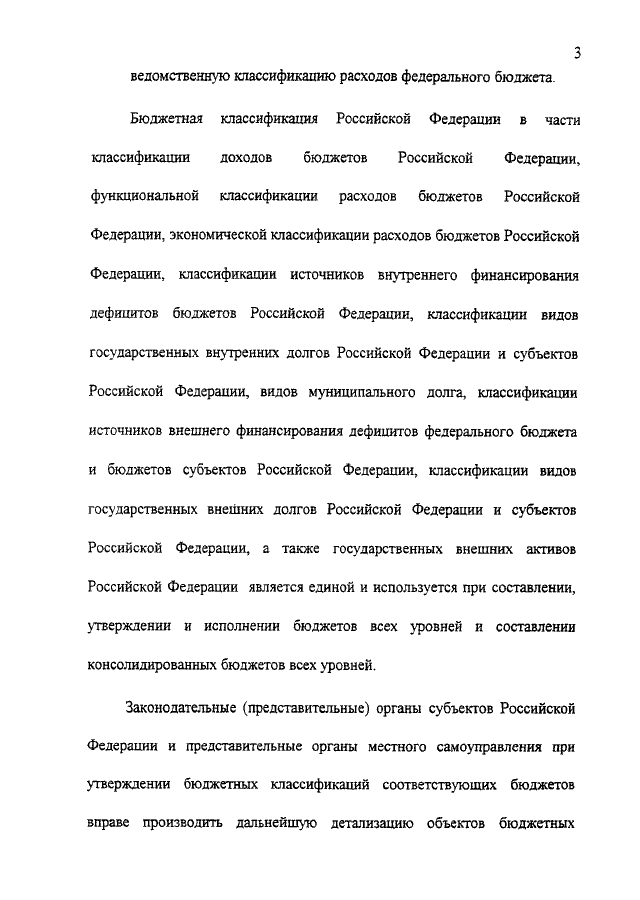 3

ведомственную классификацию расходов федерального бюджета.

Бюджетная классификация Российской Федерации в части классификации доходов бюджетов Российской Федерации, функциональной классификации расходов бюджетов Российской Федерации, экономической классификации расходов бюджетов Российской Федерации, классификации источников внутреннего финансирования дефицитов бюджетов Российской Федерации, классификации видов государственных внутренних долгов Российской Федерации и субъектов Российской Федерации, видов муниципального долга, классификации источников внешнего финансирования дефицитов федерального бюджета и бюджетов субъектов Российской Федерации, классификации видов государственных внешних долгов Российской Федерации и субъектов Российской Федерации, а также государственных внешних активов Российской Федерации является единой и используется при составлении, утверждении и исполнении бюджетов всех уровней и составлении консолидированных бюджетов всех уровней.

Законодательные (представительные) органы субъектов Российской Федерации и представительные органы местного самоуправления при утверждении бюджетных классификаций соответствующих бюджетов вправе производить дальнейшую детализацию объектов бюджетных